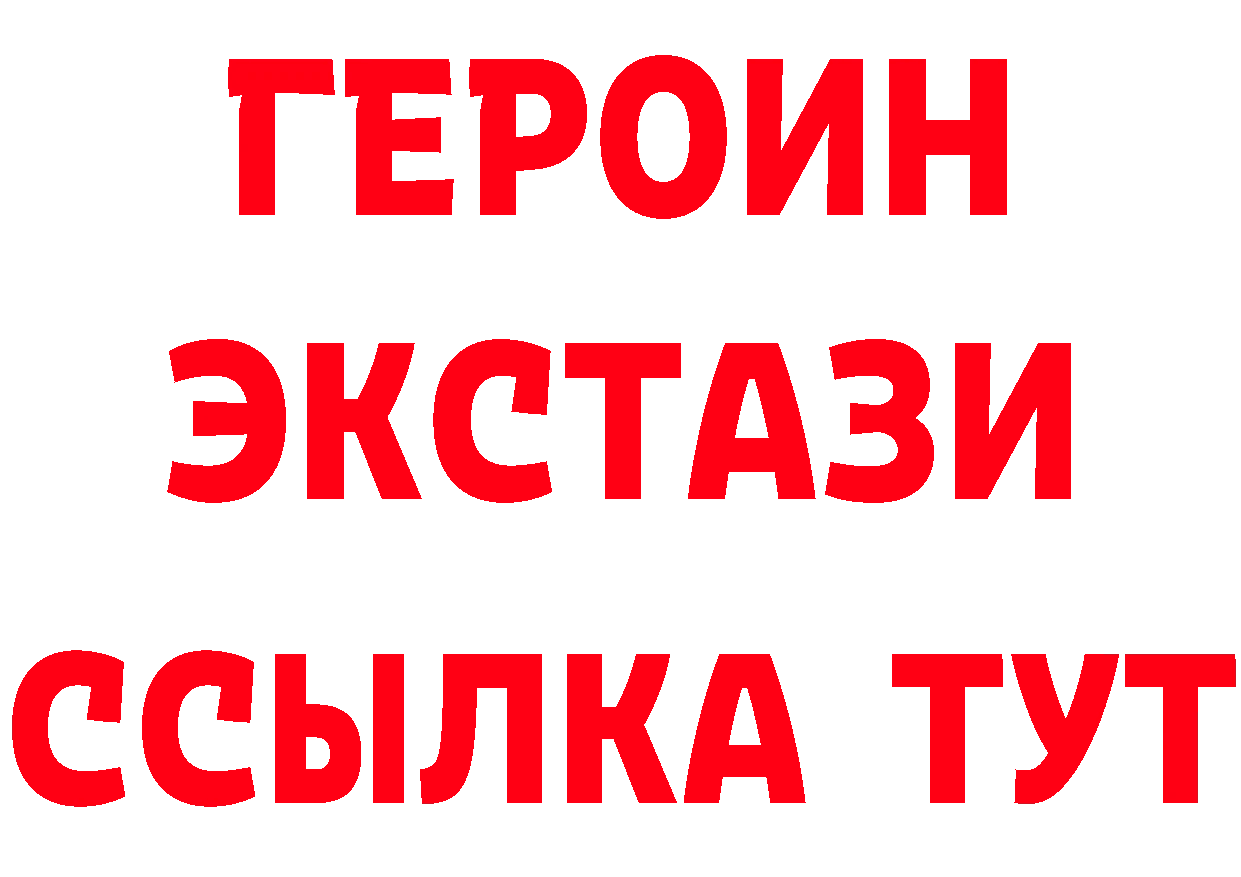 ГЕРОИН
ЭКСТАЗИ
ССЫЛКА ТУТ